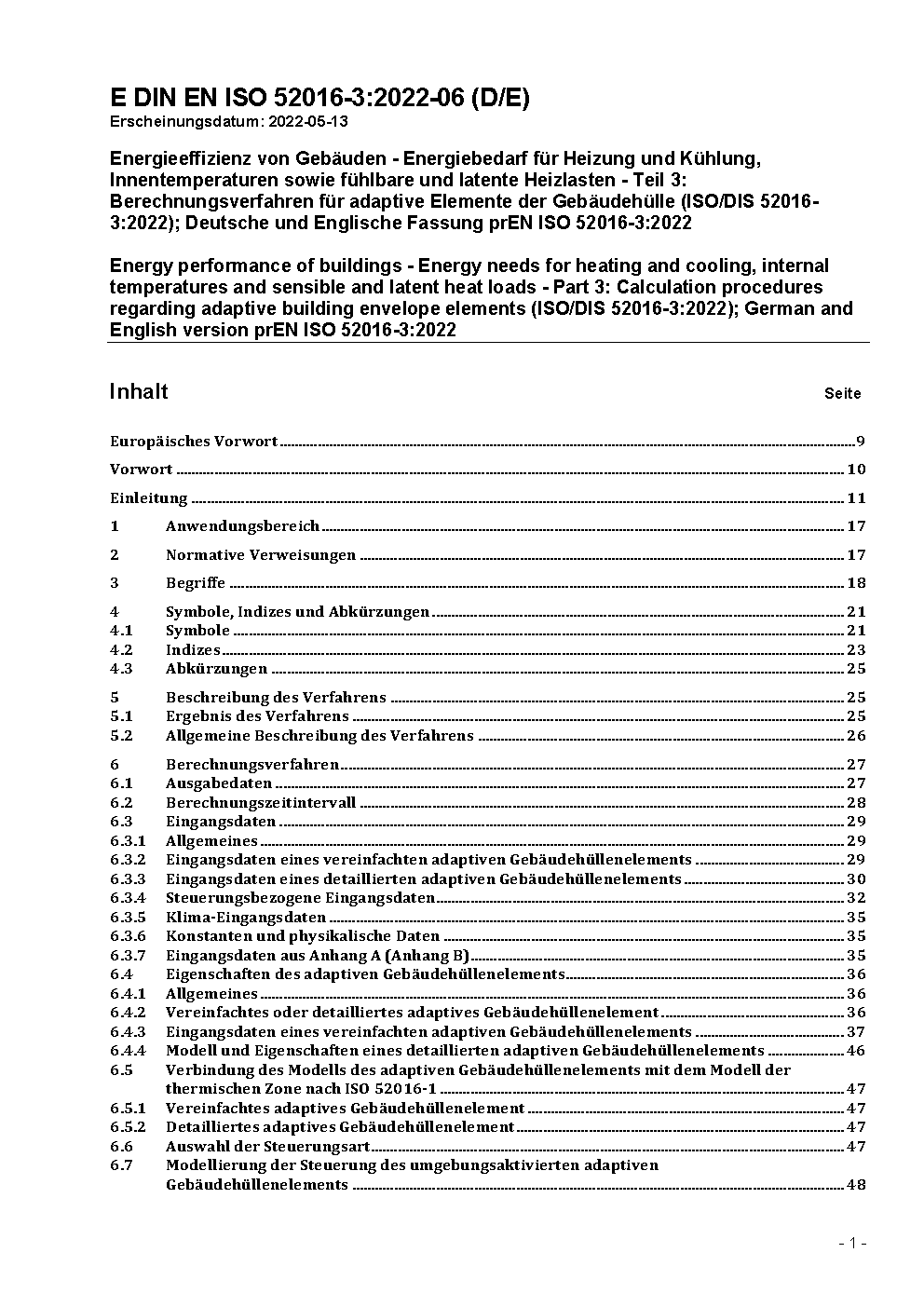 E DIN EN ISO 52016-3:2022-06 (D/E)
Erscheinungsdatum: 2022-05-13

Energieeffizienz von Gebäuden - Energiebedarf für Heizung und Kühlung, Innentemperaturen sowie fühlbare und latente Heizlasten - Teil 3: Berechnungsverfahren für adaptive Elemente der Gebäudehülle (ISO/DIS 52016-3:2022); Deutsche und Englische Fassung prEN ISO 52016-3:2022

Energy performance of buildings - Energy needs for heating and cooling, internal temperatures and sensible and latent heat loads - Part 3: Calculation procedures regarding adaptive building envelope elements (ISO/DIS 52016-3:2022); German and English version prEN ISO 52016-3:2022

Inhalt Seite

Europäisches Vorwort 9

Vorwort 10

Einleitung 11

1 Anwendungsbereich 17

2 Normative Verweisungen 17

3 Begriffe 18

4 Symbole, Indizes und Abkürzungen 21
4.1 Symbole 21
4.2 Indizes 23
4.3 Abkürzungen 25

5 Beschreibung des Verfahrens 25
5.1 Ergebnis des Verfahrens 25
5.2 Allgemeine Beschreibung des Verfahrens 26

6 Berechnungsverfahren 27
6.1 Ausgabedaten 27
6.2 Berechnungszeitintervall 28
6.3 Eingangsdaten 29
6.3.1 Allgemeines 29
6.3.2 Eingangsdaten eines vereinfachten adaptiven Gebäudehüllenelements 29
6.3.3 Eingangsdaten eines detaillierten adaptiven Gebäudehüllenelements 30
6.3.4 Steuerungsbezogene Eingangsdaten 32
6.3.5 Klima-Eingangsdaten 35
6.3.6 Konstanten und physikalische Daten 35
6.3.7 Eingangsdaten aus Anhang A (Anhang B) 35
6.4 Eigenschaften des adaptiven Gebäudehüllenelements 36
6.4.1 Allgemeines 36
6.4.2 Vereinfachtes oder detailliertes adaptives Gebäudehüllenelement 36
6.4.3 Eingangsdaten eines vereinfachten adaptiven Gebäudehüllenelements 37
6.4.4 Modell und Eigenschaften eines detaillierten adaptiven Gebäudehüllenelements 46
6.5 Verbindung des Modells des adaptiven Gebäudehüllenelements mit dem Modell der thermischen Zone nach ISO 52016-1 47
6.5.1 Vereinfachtes adaptives Gebäudehüllenelement 47
6.5.2 Detailliertes adaptives Gebäudehüllenelement 47
6.6 Auswahl der Steuerungsart 47
6.7 Modellierung der Steuerung des umgebungsaktivierten adaptiven Gebäudehüllenelements 48

- 1 -